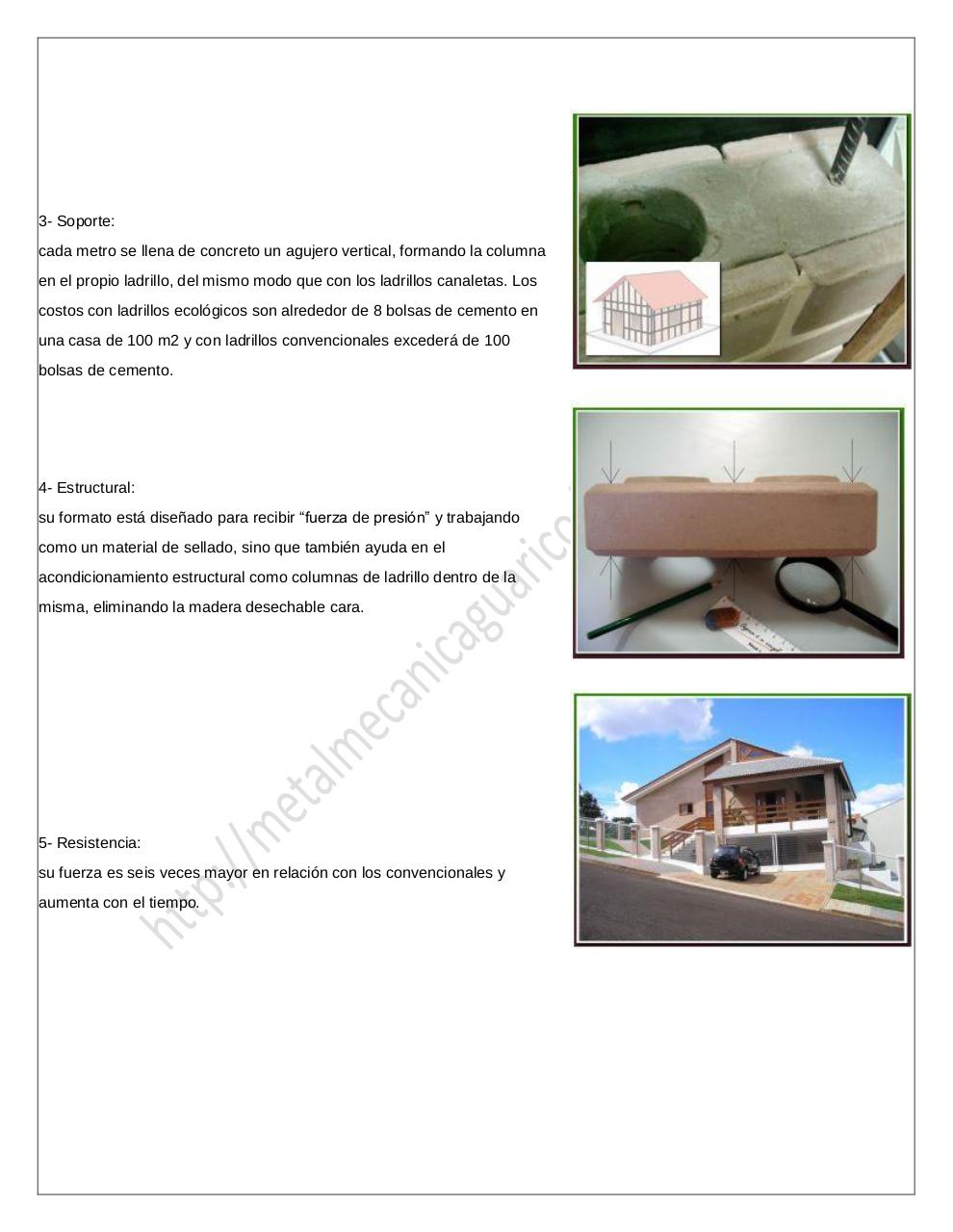 3- Soporte:
cada metro se llena de concreto un agujero vertical, formando la columna en el propio ladrillo, del mismo modo que con los ladrillos canaletas. Los costos con ladrillos ecológicos son alrededor de 8 bolsas de cemento en una casa de 100 m2 y con ladrillos convencionales excederá de 100 bolsas de cemento.

4- Estructural:
su formato está diseñado para recibir “fuerza de presión” y trabajando como un material de sellado, sino que también ayuda en el acondicionamiento estructural como columnas de ladrillo dentro de la misma, eliminando la madera desechable cara.

5- Resistencia:
su fuerza es seis veces mayor en relación con los convencionales y aumenta con el tiempo.

http://metalmecanicaguarico